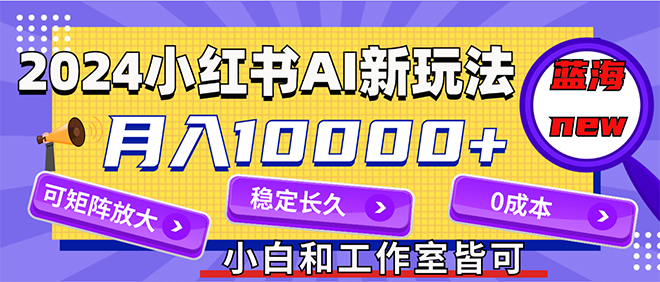 2024小红书AI新玩法

蓝海
new

月入10000+

可矩阵放大

稳定长久

0成本

小白和工作室皆可